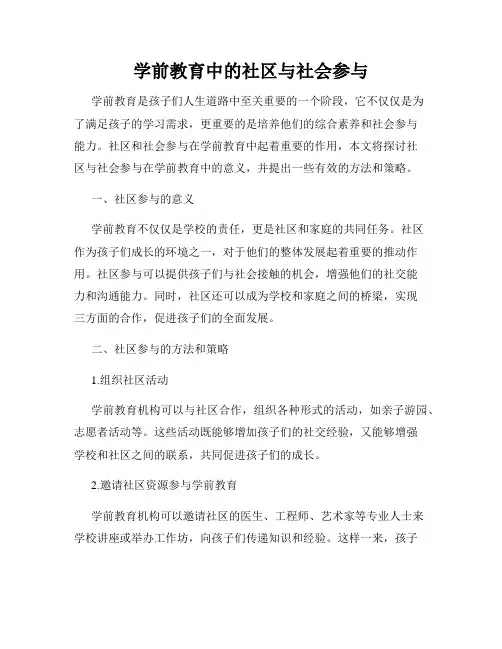 学前教育中的社区与社会参与

学前教育是孩子们人生道路中至关重要的一个阶段，它不仅仅是为了满足孩子的学习需求，更重要的是培养他们的综合素养和社会参与能力。社区和社会参与在学前教育中起着重要的作用，本文将探讨社区与社会参与在学前教育中的意义，并提出一些有效的方法和策略。

一、社区参与的意义

学前教育不仅仅是学校的责任，更是社区和家庭的共同任务。社区作为孩子们成长的环境之一，对于他们的整体发展起着重要的推动作用。社区参与可以提供孩子们与社会接触的机会，增强他们的社交能力和沟通能力。同时，社区还可以成为学校和家庭之间的桥梁，实现三方面的合作，促进孩子们的全面发展。

二、社区参与的方法和策略

1.组织社区活动

学前教育机构可以与社区合作，组织各种形式的活动，如亲子游园、志愿者活动等。这些活动既能够增加孩子们的社交经验，又能够增强学校和社区之间的联系，共同促进孩子们的成长。

2.邀请社区资源参与学前教育

学前教育机构可以邀请社区的医生、工程师、艺术家等专业人士来学校讲座或举办工作坊，向孩子们传递知识和经验。这样一来，孩子